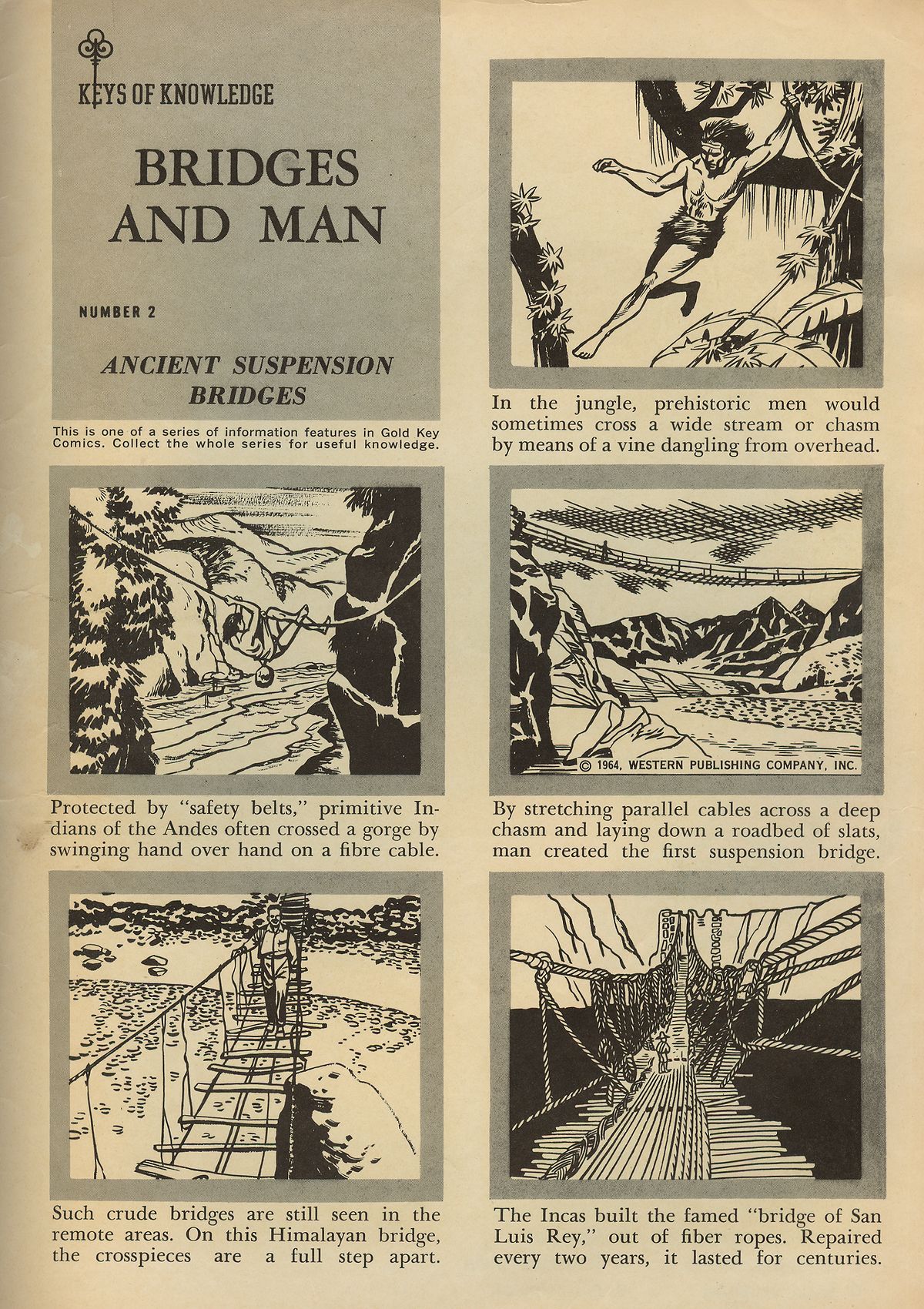 KEYS OF KNOWLEDGE

BRIDGES AND MAN

NUMBER 2

ANCIENT SUSPENSION BRIDGES

This is one of a series of information features in Gold Key Comics. Collect the whole series for useful knowledge.

In the jungle, prehistoric men would sometimes cross a wide stream or chasm by means of a vine dangling from overhead.

Protected by "safety belts," primitive Indians of the Andes often crossed a gorge by swinging hand over hand on a fibre cable.

© 1964, WESTERN PUBLISHING COMPANY, INC.

By stretching parallel cables across a deep chasm and laying down a roadbed of slats, man created the first suspension bridge.

Such crude bridges are still seen in the remote areas. On this Himalayan bridge, the crosspieces are a full step apart.

The Incas built the famed "bridge of San Luis Rey," out of fiber ropes. Repaired every two years, it lasted for centuries.